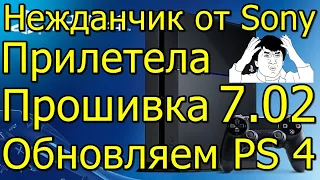 Нежданчик от Sony
Прилетела
Прошивка 7.02
Обновляем PS 4